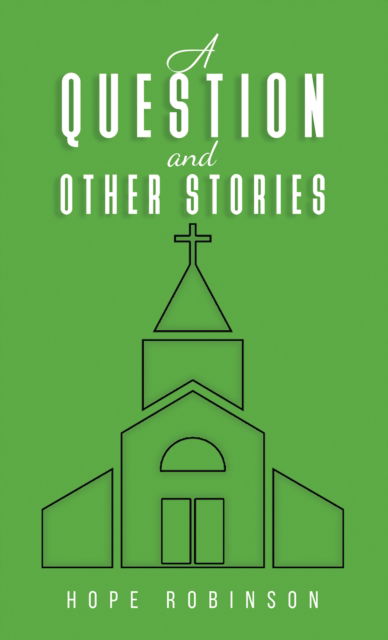 A
QUESTION
and
OTHER STORIES

HOPE ROBINSON